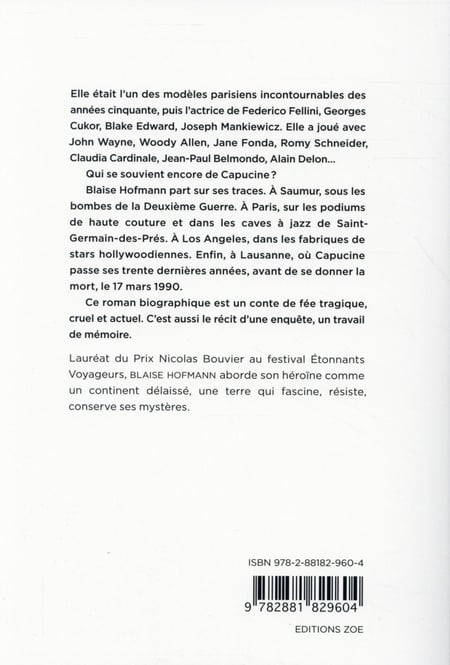 Elle était l'un des modèles parisiens incontournables des années cinquante, puis l'actrice de Federico Fellini, Georges Cukor, Blake Edward, Joseph Mankiewicz. Elle a joué avec John Wayne, Woody Allen, Jane Fonda, Romy Schneider, Claudia Cardinale, Jean-Paul Belmondo, Alain Delon…

Qui se souvient encore de Capucine ?

Blaise Hofmann part sur ses traces. À Saumur, sous les bombes de la Deuxième Guerre. À Paris, sur les podiums de haute couture et dans les caves à jazz de Saint-Germain-des-Prés. À Los Angeles, dans les fabriques de stars hollywoodiennes. Enfin, à Lausanne, où Capucine passe ses trente dernières années, avant de se donner la mort, le 17 mars 1990.

Ce roman biographique est un conte de fée tragique, cruel et actuel. C'est aussi le récit d'une enquête, un travail de mémoire.

Lauréat du Prix Nicolas Bouvier au festival Étonnants Voyageurs, BLAISE HOFMANN aborde son héroïne comme un continent délaissé, une terre qui fascine, résiste, conserve ses mystères.

ISBN 978-2-88182-960-4

9 782881 829604

EDITIONS ZOE